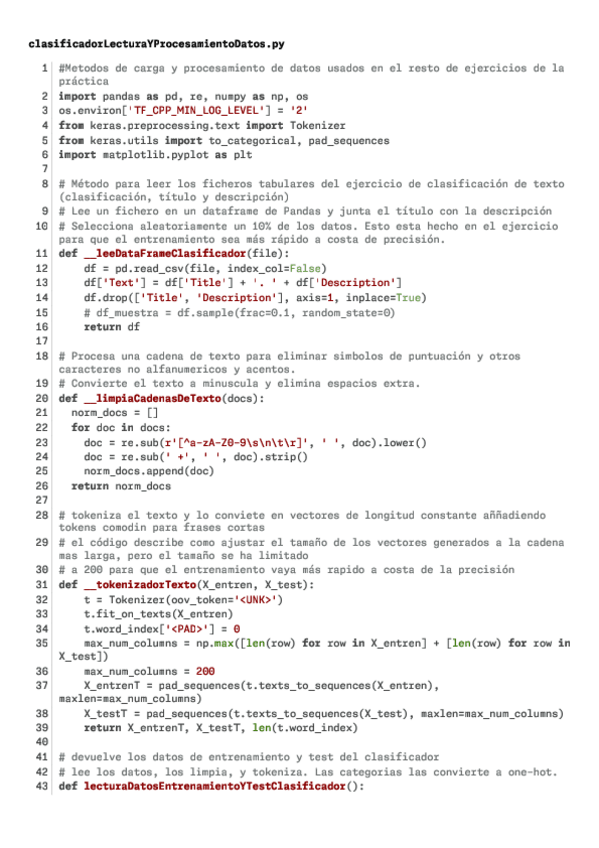 clasificadorLecturaYProcesamientoDatos.py

1 #Metodos de carga y procesamiento de datos usados en el resto de ejercicios de la práctica
2 import pandas as pd, re, numpy as np, os
3 os.environ['TF_CPP_MIN_LOG_LEVEL'] = '2'
4 from keras.preprocessing.text import Tokenizer
5 from keras.utils import to_categorical, pad_sequences
6 import matplotlib.pyplot as plt
7
8 # Método para leer los ficheros tabulares del ejercicio de clasificación de texto (clasificación, título y descripción)
9 # Lee un fichero en un dataframe de Pandas y junta el título con la descripción
10 # Selecciona aleatoriamente un 10% de los datos. Esto esta hecho en el ejercicio para que el entrenamiento sea más rápido a costa de precisión.
11 def __leeDataFrameClasificador(file):
12     df = pd.read_csv(file, index_col=False)
13     df['Text'] = df['Title'] + '. ' + df['Description']
14     df.drop(['Title', 'Description'], axis=1, inplace=True)
15     # df_muestra = df.sample(frac=0.1, random_state=0)
16     return df
17
18 # Procesa una cadena de texto para eliminar simbolos de puntuación y otros caracteres no alfanumericos y acentos.
19 # Convierte el texto a minuscula y elimina espacios extra.
20 def __limpiaCadenasDeTexto(docs):
21   norm_docs = []
22   for doc in docs:
23     doc = re.sub(r'[^a-zA-Z0-9\s\n\t\r]', ' ', doc).lower()
24     doc = re.sub(' +', ' ', doc).strip()
25     norm_docs.append(doc)
26   return norm_docs
27
28 # tokeniza el texto y lo conviete en vectores de longitud constante aññadiendo tokens comodin para frases cortas
29 # el código describe como ajustar el tamaño de los vectores generados a la cadena mas larga, pero el tamaño se ha limitado
30 # a 200 para que el entrenamiento vaya más rapido a costa de la precisión
31 def __tokenizadorTexto(X_entren, X_test):
32     t = Tokenizer(oov_token='<UNK>')
33     t.fit_on_texts(X_entren)
34     t.word_index['<PAD>'] = 0
35     max_num_columns = np.max([len(row) for row in X_entren] + [len(row) for row in X_test])
36     max_num_columns = 200
37     X_entrenT = pad_sequences(t.texts_to_sequences(X_entren), maxlen=max_num_columns)
38     X_testT = pad_sequences(t.texts_to_sequences(X_test), maxlen=max_num_columns)
39     return X_entrenT, X_testT, len(t.word_index)
40
41 # devuelve los datos de entrenamiento y test del clasificador
42 # lee los datos, los limpia, y tokeniza. Las categorias las convierte a one-hot.
43 def lecturaDatosEntrenamientoYTestClasificador():